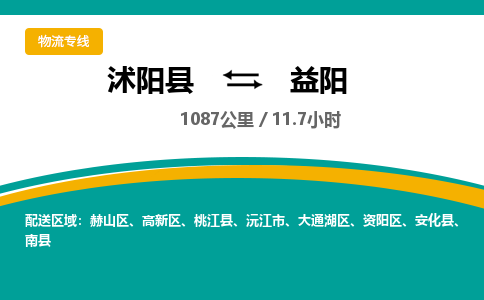 物流专线

沭阳县 益阳

1087公里 / 11.7小时

配送区域：赫山区、高新区、桃江县、沅江市、大通湖区、资阳区、安化县、南县